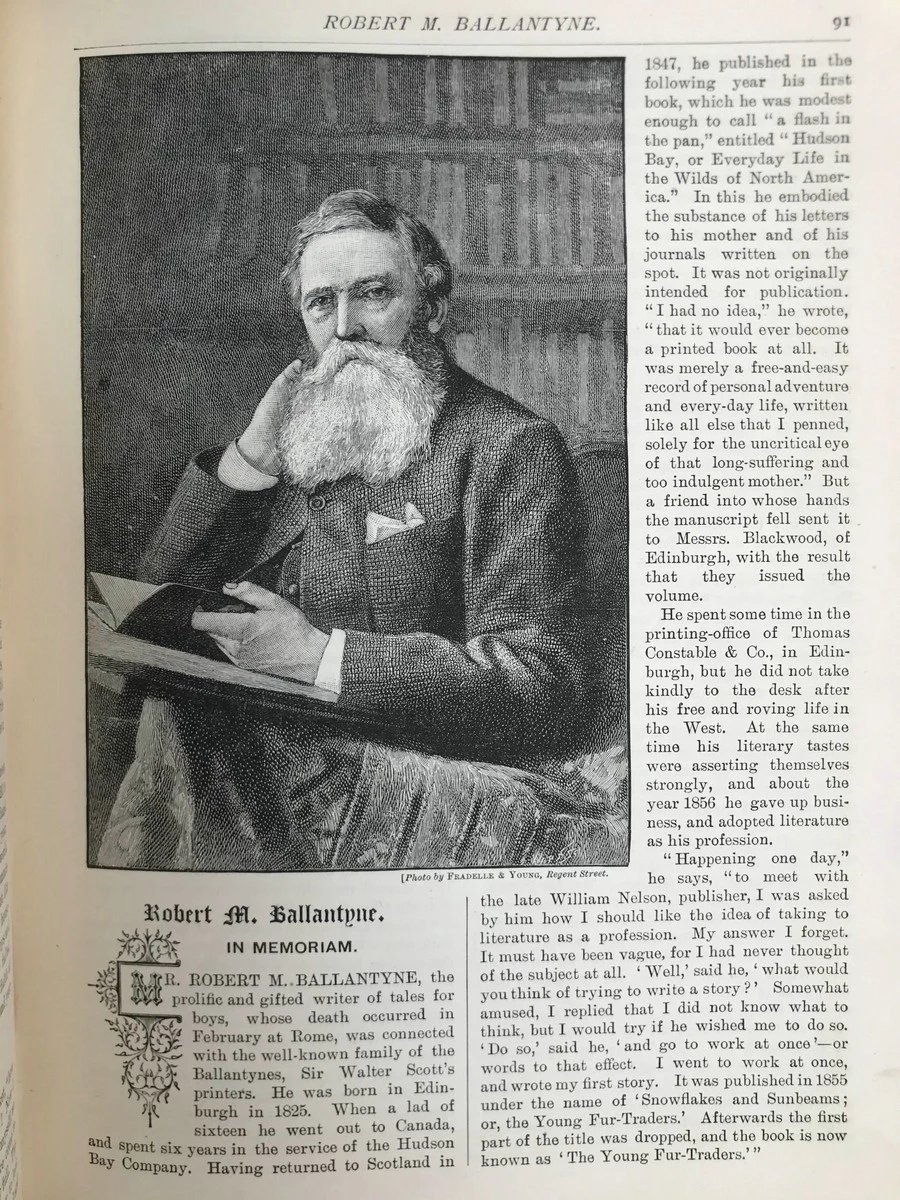 ROBERT M. BALLANTYNE. 91

[Photo by FRADELLE & YOUNG, Regent Street.

Robert M. Ballantyne.

IN MEMORIAM.

MR. ROBERT M. BALLANTYNE, the prolific and gifted writer of tales for boys, whose death occurred in February at Rome, was connected with the well-known family of the Ballantynes, Sir Walter Scott's printers. He was born in Edinburgh in 1825. When a lad of sixteen he went out to Canada, and spent six years in the service of the Hudson Bay Company. Having returned to Scotland in 1847, he published in the following year his first book, which he was modest enough to call "a flash in the pan," entitled "Hudson Bay, or Everyday Life in the Wilds of North America." In this he embodied the substance of his letters to his mother and of his journals written on the spot. It was not originally intended for publication. "I had no idea," he wrote, "that it would ever become a printed book at all. It was merely a free-and-easy record of personal adventure and every-day life, written like all else that I penned, solely for the uncritical eye of that long-suffering and too indulgent mother." But a friend into whose hands the manuscript fell sent it to Messrs. Blackwood, of Edinburgh, with the result that they issued the volume.

He spent some time in the printing-office of Thomas Constable & Co., in Edinburgh, but he did not take kindly to the desk after his free and roving life in the West. At the same time his literary tastes were asserting themselves strongly, and about the year 1856 he gave up business, and adopted literature as his profession.

"Happening one day," he says, "to meet with the late William Nelson, publisher, I was asked by him how I should like the idea of taking to literature as a profession. My answer I forget. It must have been vague, for I had never thought of the subject at all. 'Well,' said he, 'what would you think of trying to write a story?' Somewhat amused, I replied that I did not know what to think, but I would try if he wished me to do so. 'Do so,' said he, 'and go to work at once'—or words to that effect. I went to work at once, and wrote my first story. It was published in 1855 under the name of 'Snowflakes and Sunbeams; or, the Young Fur-Traders.' Afterwards the first part of the title was dropped, and the book is now known as 'The Young Fur-Traders.'"